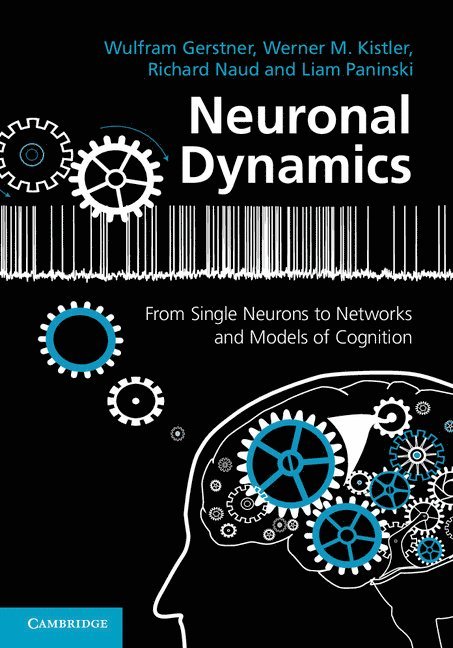 Wulfram Gerstner, Werner M. Kistler, Richard Naud and Liam Paninski

Neuronal Dynamics

From Single Neurons to Networks and Models of Cognition

CAMBRIDGE